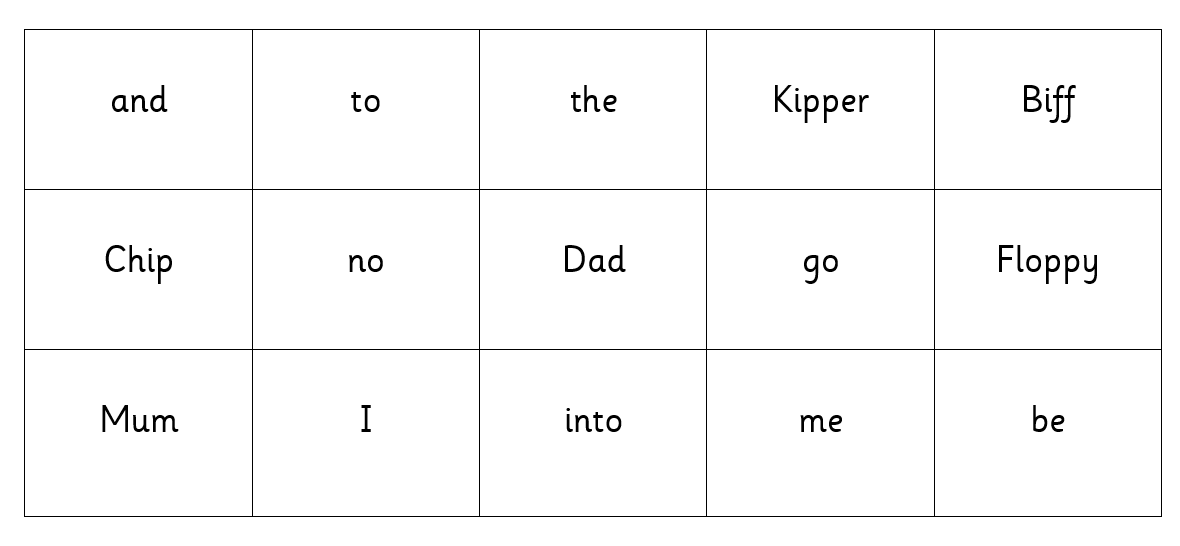 | and | to | the | Kipper | Biff |
|---|---|---|---|---|
| Chip | no | Dad | go | Floppy |
| Mum | I | into | me | be |